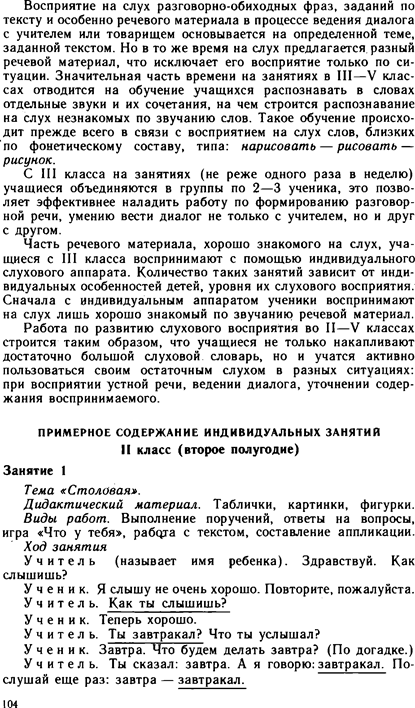 Восприятие на слух разговорно-обиходных фраз, заданий по тексту и особенно речевого материала в процессе ведения диалога с учителем или товарищем основывается на определенной теме, заданной текстом. Но в то же время на слух предлагается разный речевой материал, что исключает его восприятие только по ситуации. Значительная часть времени на занятиях в III—V классах отводится на обучение учащихся распознавать в словах отдельные звуки и их сочетания, на чем строится распознавание на слух незнакомых по звучанию слов. Такое обучение происходит прежде всего в связи с восприятием на слух слов, близких по фонетическому составу, типа: нарисовать — рисовать — рисунок.

С III класса на занятиях (не реже одного раза в неделю) учащиеся объединяются в группы по 2—3 ученика, это позволяет эффективнее наладить работу по формированию разговорной речи, умению вести диалог не только с учителем, но и друг с другом.

Часть речевого материала, хорошо знакомого на слух, учащиеся с III класса воспринимают с помощью индивидуального слухового аппарата. Количество таких занятий зависит от индивидуальных особенностей детей, уровня их слухового восприятия. Сначала с индивидуальным аппаратом ученики воспринимают на слух лишь хорошо знакомый по звучанию речевой материал.

Работа по развитию слухового восприятия во II—V классах строится таким образом, что учащиеся не только накапливают достаточно большой слуховой словарь, но и учатся активно пользоваться своим остаточным слухом в разных ситуациях: при восприятии устной речи, ведении диалога, уточнении содержания воспринимаемого.

ПРИМЕРНОЕ СОДЕРЖАНИЕ ИНДИВИДУАЛЬНЫХ ЗАНЯТИЙ
II класс (второе полугодие)

Занятие 1

Тема «Столовая».
Дидактический материал. Таблички, картинки, фигурки.
Виды работ. Выполнение поручений, ответы на вопросы, игра «Что у тебя», работа с текстом, составление аппликации.
Ход занятия
Учитель (называет имя ребенка). Здравствуй. Как слышишь?
Ученик. Я слышу не очень хорошо. Повторите, пожалуйста.
Учитель. Как ты слышишь?
Ученик. Теперь хорошо.
Учитель. Ты завтракал? Что ты услышал?
Ученик. Завтра. Что будем делать завтра? (По догадке.)
Учитель. Ты сказал: завтра. А я говорю: завтракал. Послушай еще раз: завтра — завтракал.

104